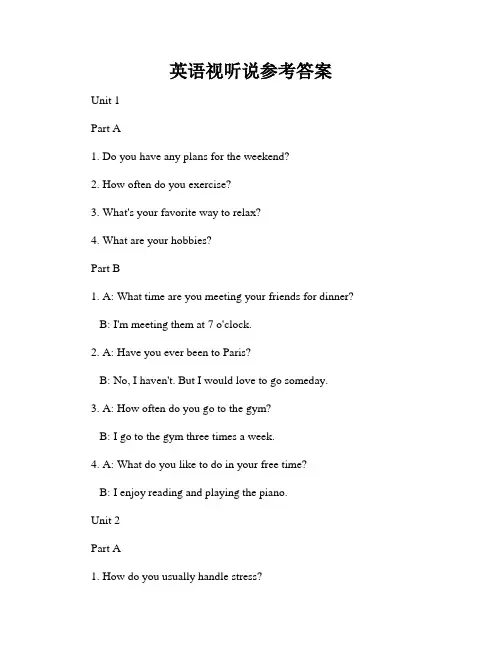 英语视听说参考答案

Unit 1

Part A

1. Do you have any plans for the weekend?

2. How often do you exercise?

3. What's your favorite way to relax?

4. What are your hobbies?

Part B

1. A: What time are you meeting your friends for dinner?

B: I'm meeting them at 7 o'clock.

2. A: Have you ever been to Paris?

B: No, I haven't. But I would love to go someday.

3. A: How often do you go to the gym?

B: I go to the gym three times a week.

4. A: What do you like to do in your free time?

B: I enjoy reading and playing the piano.

Unit 2

Part A

1. How do you usually handle stress?